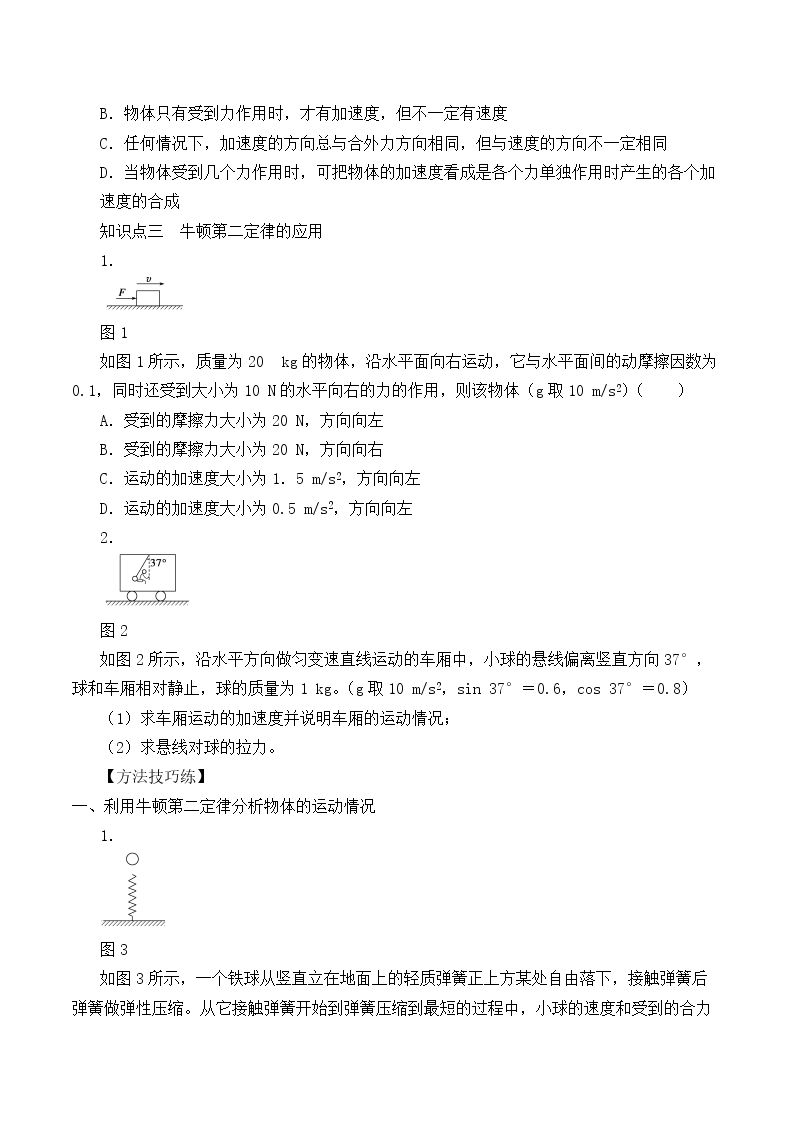 B.物体只有受到力作用时，才有加速度，但不一定有速度

C.任何情况下，加速度的方向总与合外力方向相同，但与速度的方向不一定相同

D.当物体受到几个力作用时，可把物体的加速度看成是各个力单独作用时产生的各个加速度的合成

知识点三 牛顿第二定律的应用

1.

F v

图1

如图1所示，质量为20 kg的物体，沿水平面向右运动，它与水平面间的动摩擦因数为0.1，同时还受到大小为10 N的水平向右的力的作用，则该物体（g取10 m/s$^2$）(　　)

A.受到的摩擦力大小为20 N，方向向左

B.受到的摩擦力大小为20 N，方向向右

C.运动的加速度大小为1.5 m/s$^2$，方向向左

D.运动的加速度大小为0.5 m/s$^2$，方向向左

2.

37°

图2

如图2所示，沿水平方向做匀变速直线运动的车厢中，小球的悬线偏离竖直方向37°，球和车厢相对静止，球的质量为1 kg。(g取10 m/s$^2$，sin 37°＝0.6，cos 37°＝0.8)

(1)求车厢运动的加速度并说明车厢的运动情况；

(2)求悬线对球的拉力。

【方法技巧练】

一、利用牛顿第二定律分析物体的运动情况

1.

图3

如图3所示，一个铁球从竖直立在地面上的轻质弹簧正上方某处自由落下，接触弹簧后弹簧做弹性压缩。从它接触弹簧开始到弹簧压缩到最短的过程中，小球的速度和受到的合力